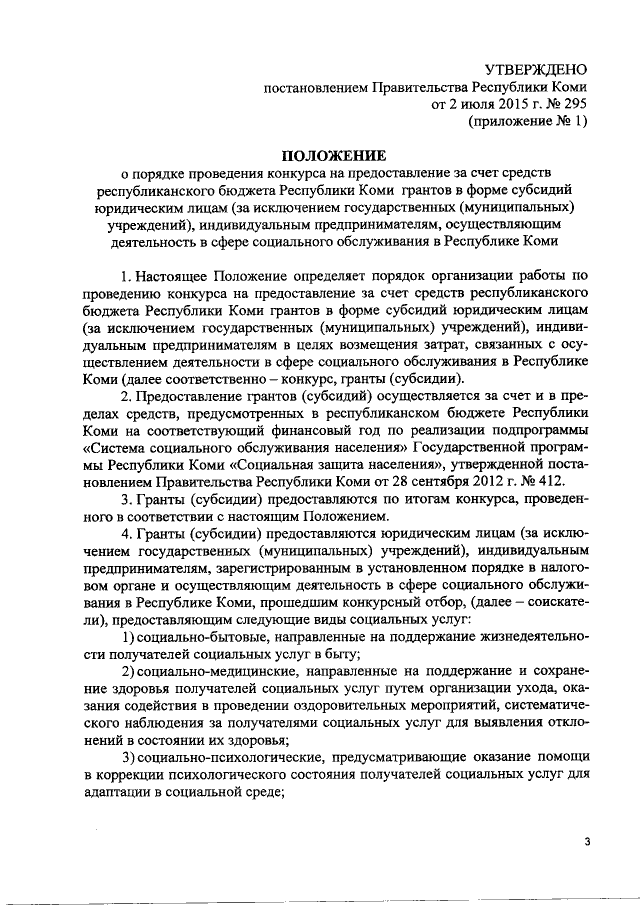 УТВЕРЖДЕНО
постановлением Правительства Республики Коми
от 2 июля 2015 г. № 295
(приложение № 1)

ПОЛОЖЕНИЕ
о порядке проведения конкурса на предоставление за счет средств республиканского бюджета Республики Коми грантов в форме субсидий юридическим лицам (за исключением государственных (муниципальных) учреждений), индивидуальным предпринимателям, осуществляющим деятельность в сфере социального обслуживания в Республике Коми

1. Настоящее Положение определяет порядок организации работы по проведению конкурса на предоставление за счет средств республиканского бюджета Республики Коми грантов в форме субсидий юридическим лицам (за исключением государственных (муниципальных) учреждений), индивидуальным предпринимателям в целях возмещения затрат, связанных с осуществлением деятельности в сфере социального обслуживания в Республике Коми (далее соответственно – конкурс, гранты (субсидии).

2. Предоставление грантов (субсидий) осуществляется за счет и в пределах средств, предусмотренных в республиканском бюджете Республики Коми на соответствующий финансовый год по реализации подпрограммы «Система социального обслуживания населения» Государственной программы Республики Коми «Социальная защита населения», утвержденной постановлением Правительства Республики Коми от 28 сентября 2012 г. № 412.

3. Гранты (субсидии) предоставляются по итогам конкурса, проведенного в соответствии с настоящим Положением.

4. Гранты (субсидии) предоставляются юридическим лицам (за исключением государственных (муниципальных) учреждений), индивидуальным предпринимателям, зарегистрированным в установленном порядке в налоговом органе и осуществляющим деятельность в сфере социального обслуживания в Республике Коми, прошедшим конкурсный отбор, (далее – соискатели), предоставляющим следующие виды социальных услуг:

1) социально-бытовые, направленные на поддержание жизнедеятельности получателей социальных услуг в быту;

2) социально-медицинские, направленные на поддержание и сохранение здоровья получателей социальных услуг путем организации ухода, оказания содействия в проведении оздоровительных мероприятий, систематического наблюдения за получателями социальных услуг для выявления отклонений в состоянии их здоровья;

3) социально-психологические, предусматривающие оказание помощи в коррекции психологического состояния получателей социальных услуг для адаптации в социальной среде;

3